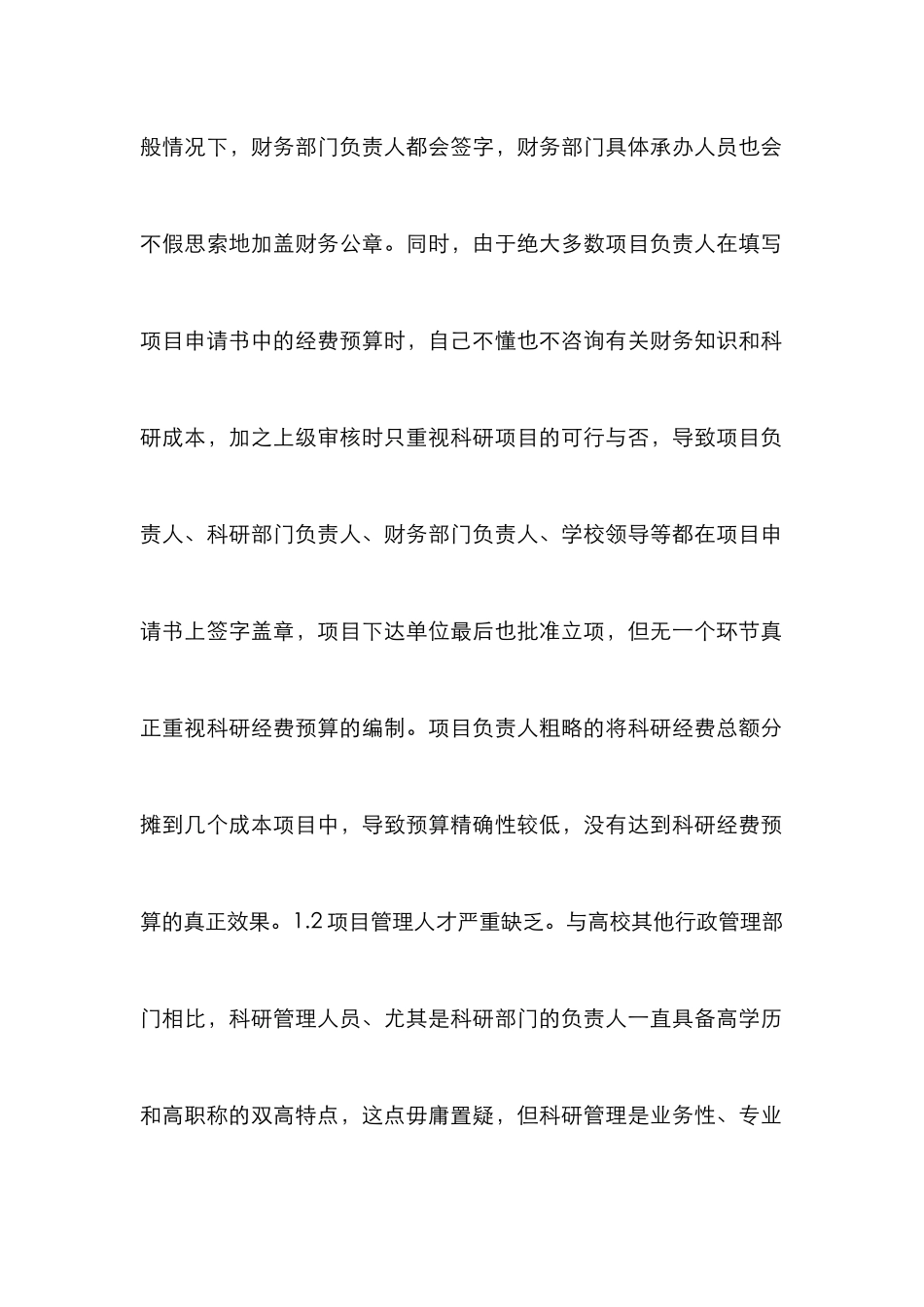 般情况下，财务部门负责人都会签字，财务部门具体承办人员也会不假思索地加盖财务公章。同时，由于绝大多数项目负责人在填写项目申请书中的经费预算时，自己不懂也不咨询有关财务知识和科研成本，加之上级审核时只重视科研项目的可行与否，导致项目负责人、科研部门负责人、财务部门负责人、学校领导等都在项目申请书上签字盖章，项目下达单位最后也批准立项，但无一个环节真正重视科研经费预算的编制。项目负责人粗略的将科研经费总额分摊到几个成本项目中，导致预算精确性较低，没有达到科研经费预算的真正效果。1.2 项目管理人才严重缺乏。与高校其他行政管理部门相比，科研管理人员、尤其是科研部门的负责人一直具备高学历和高职称的双高特点，这点毋庸置疑，但科研管理是业务性、专业